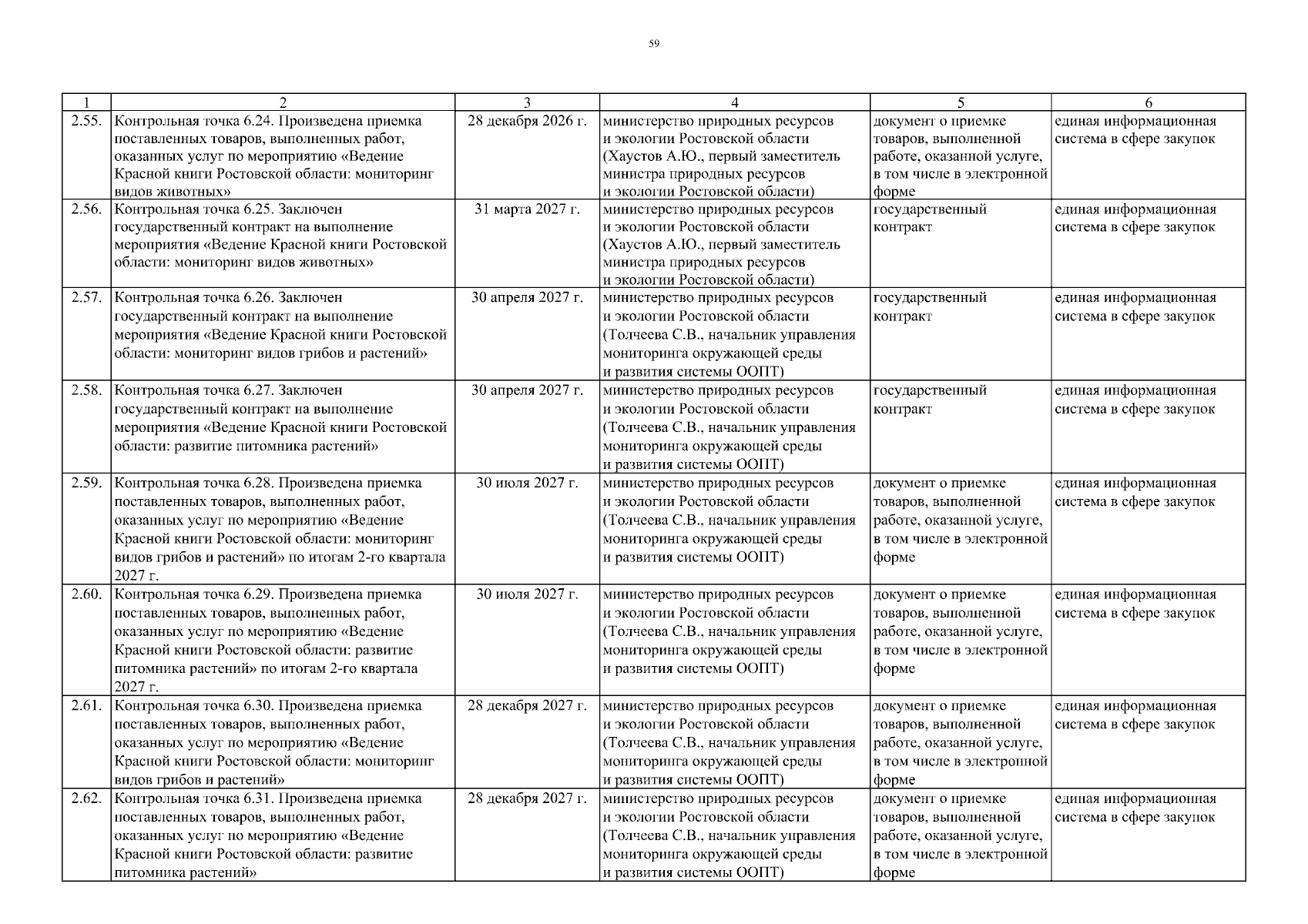 59

| 1 | 2 | 3 | 4 | 5 | 6 |
|---|---|---|---|---|---|
| 2.55. | Контрольная точка 6.24. Произведена приемка поставленных товаров, выполненных работ, оказанных услуг по мероприятию «Ведение Красной книги Ростовской области: мониторинг видов животных» | 28 декабря 2026 г. | министерство природных ресурсов и экологии Ростовской области (Хаустов А.Ю., первый заместитель министра природных ресурсов и экологии Ростовской области) | документ о приемке товаров, выполненной работе, оказанной услуге, в том числе в электронной форме | единая информационная система в сфере закупок |
| 2.56. | Контрольная точка 6.25. Заключен государственный контракт на выполнение мероприятия «Ведение Красной книги Ростовской области: мониторинг видов животных» | 31 марта 2027 г. | министерство природных ресурсов и экологии Ростовской области (Хаустов А.Ю., первый заместитель министра природных ресурсов и экологии Ростовской области) | государственный контракт | единая информационная система в сфере закупок |
| 2.57. | Контрольная точка 6.26. Заключен государственный контракт на выполнение мероприятия «Ведение Красной книги Ростовской области: мониторинг видов грибов и растений» | 30 апреля 2027 г. | министерство природных ресурсов и экологии Ростовской области (Толчеева С.В., начальник управления мониторинга окружающей среды и развития системы ООПТ) | государственный контракт | единая информационная система в сфере закупок |
| 2.58. | Контрольная точка 6.27. Заключен государственный контракт на выполнение мероприятия «Ведение Красной книги Ростовской области: развитие питомника растений» | 30 апреля 2027 г. | министерство природных ресурсов и экологии Ростовской области (Толчеева С.В., начальник управления мониторинга окружающей среды и развития системы ООПТ) | государственный контракт | единая информационная система в сфере закупок |
| 2.59. | Контрольная точка 6.28. Произведена приемка поставленных товаров, выполненных работ, оказанных услуг по мероприятию «Ведение Красной книги Ростовской области: мониторинг видов грибов и растений» по итогам 2-го квартала 2027 г. | 30 июля 2027 г. | министерство природных ресурсов и экологии Ростовской области (Толчеева С.В., начальник управления мониторинга окружающей среды и развития системы ООПТ) | документ о приемке товаров, выполненной работе, оказанной услуге, в том числе в электронной форме | единая информационная система в сфере закупок |
| 2.60. | Контрольная точка 6.29. Произведена приемка поставленных товаров, выполненных работ, оказанных услуг по мероприятию «Ведение Красной книги Ростовской области: развитие питомника растений» по итогам 2-го квартала 2027 г. | 30 июля 2027 г. | министерство природных ресурсов и экологии Ростовской области (Толчеева С.В., начальник управления мониторинга окружающей среды и развития системы ООПТ) | документ о приемке товаров, выполненной работе, оказанной услуге, в том числе в электронной форме | единая информационная система в сфере закупок |
| 2.61. | Контрольная точка 6.30. Произведена приемка поставленных товаров, выполненных работ, оказанных услуг по мероприятию «Ведение Красной книги Ростовской области: мониторинг видов грибов и растений» | 28 декабря 2027 г. | министерство природных ресурсов и экологии Ростовской области (Толчеева С.В., начальник управления мониторинга окружающей среды и развития системы ООПТ) | документ о приемке товаров, выполненной работе, оказанной услуге, в том числе в электронной форме | единая информационная система в сфере закупок |
| 2.62. | Контрольная точка 6.31. Произведена приемка поставленных товаров, выполненных работ, оказанных услуг по мероприятию «Ведение Красной книги Ростовской области: развитие питомника растений» | 28 декабря 2027 г. | министерство природных ресурсов и экологии Ростовской области (Толчеева С.В., начальник управления мониторинга окружающей среды и развития системы ООПТ) | документ о приемке товаров, выполненной работе, оказанной услуге, в том числе в электронной форме | единая информационная система в сфере закупок |